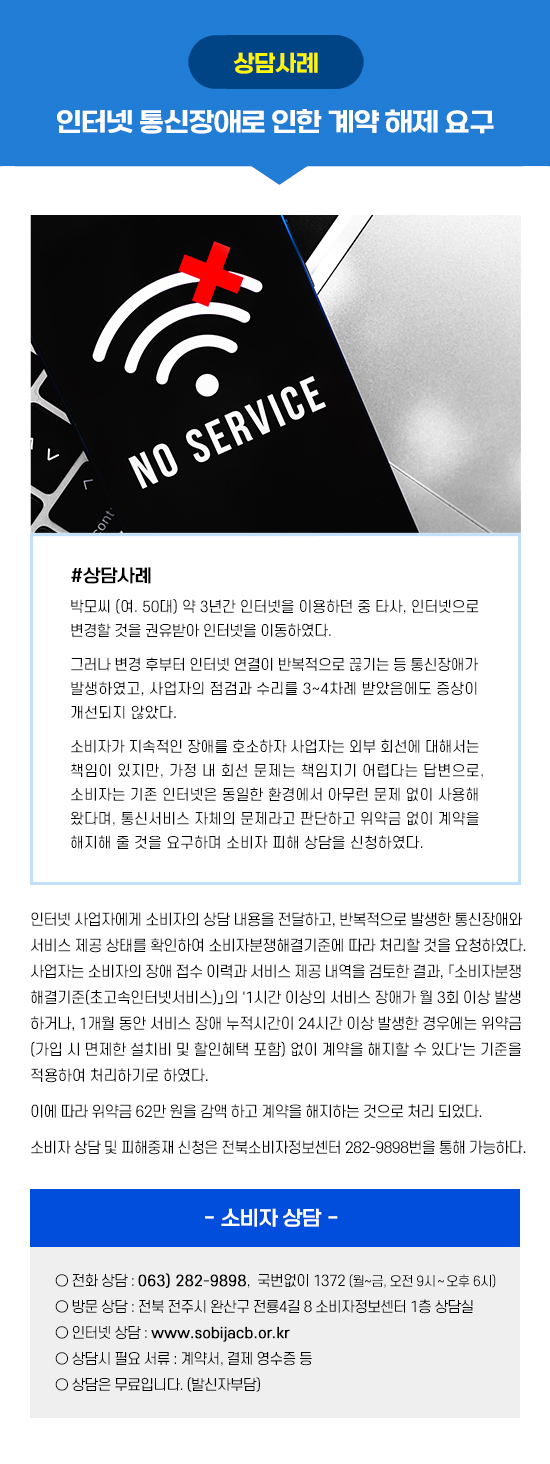 상담사례

인터넷 통신장애로 인한 계약 해제 요구

NO SERVICE

#상담사례

박모씨 (여. 50대) 약 3년간 인터넷을 이용하던 중 타사, 인터넷으로 변경할 것을 권유받아 인터넷을 이동하였다.

그러나 변경 후부터 인터넷 연결이 반복적으로 끊기는 등 통신장애가 발생하였고, 사업자의 점검과 수리를 3~4차례 받았음에도 증상이 개선되지 않았다.

소비자가 지속적인 장애를 호소하자 사업자는 외부 회선에 대해서는 책임이 있지만, 가정 내 회선 문제는 책임지기 어렵다는 답변으로, 소비자는 기존 인터넷은 동일한 환경에서 아무런 문제 없이 사용해 왔다며, 통신서비스 자체의 문제라고 판단하고 위약금 없이 계약을 해지해 줄 것을 요구하며 소비자 피해 상담을 신청하였다.

인터넷 사업자에게 소비자의 상담 내용을 전달하고, 반복적으로 발생한 통신장애와 서비스 제공 상태를 확인하여 소비자분쟁해결기준에 따라 처리할 것을 요청하였다. 사업자는 소비자의 장애 접수 이력과 서비스 제공 내역을 검토한 결과, 「소비자분쟁해결기준(초고속인터넷서비스)」의 '1시간 이상의 서비스 장애가 월 3회 이상 발생하거나, 1개월 동안 서비스 장애 누적시간이 24시간 이상 발생한 경우에는 위약금(가입 시 면제한 설치비 및 할인혜택 포함) 없이 계약을 해지할 수 있다'는 기준을 적용하여 처리하기로 하였다.

이에 따라 위약금 62만 원을 감액 하고 계약을 해지하는 것으로 처리 되었다.

소비자 상담 및 피해중재 신청은 전북소비자정보센터 282-9898번을 통해 가능하다.

- 소비자 상담 -

○ 전화 상담 : 063) 282-9898, 국번없이 1372 (월~금, 오전 9시 ~ 오후 6시)
○ 방문 상담 : 전북 전주시 완산구 전룡4길 8 소비자정보센터 1층 상담실
○ 인터넷 상담 : www.sobijacb.or.kr
○ 상담시 필요 서류 : 계약서, 결제 영수증 등
○ 상담은 무료입니다. (발신자부담)